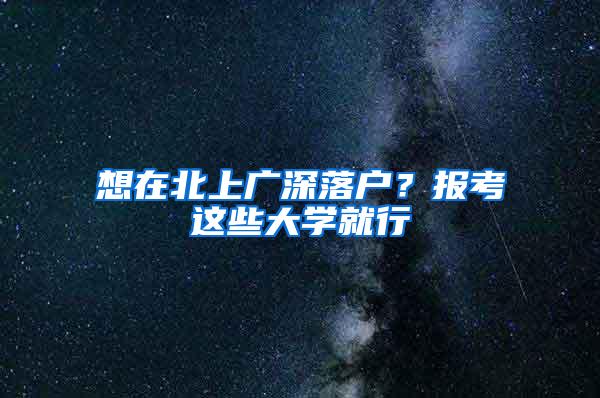 想在北上广深落户？报考这些大学就行